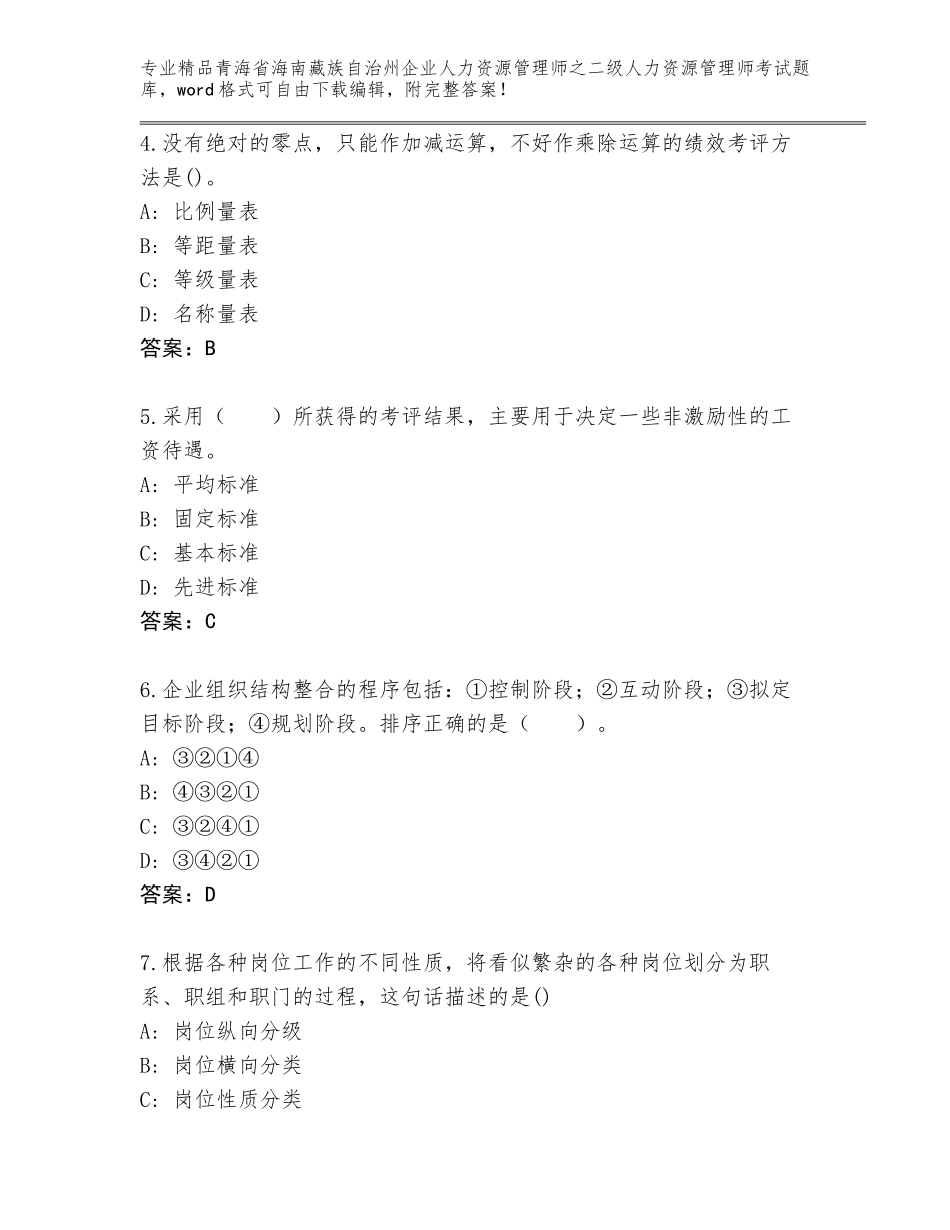 专业精品青海省海南藏族自治州企业人力资源管理师之二级人力资源管理师考试题库，word格式可自由下载编辑，附完整答案！

4.没有绝对的零点，只能作加减运算，不好作乘除运算的绩效考评方法是()。
A：比例量表
B：等距量表
C：等级量表
D：名称量表
答案：B

5.采用（　　）所获得的考评结果，主要用于决定一些非激励性的工资待遇。
A：平均标准
B：固定标准
C：基本标准
D：先进标准
答案：C

6.企业组织结构整合的程序包括：①控制阶段；②互动阶段；③拟定目标阶段；④规划阶段。排序正确的是（　　）。
A：③②①④
B：④③②①
C：③②④①
D：③④②①
答案：D

7.根据各种岗位工作的不同性质，将看似繁杂的各种岗位划分为职系、职组和职门的过程，这句话描述的是()
A：岗位纵向分级
B：岗位横向分类
C：岗位性质分类